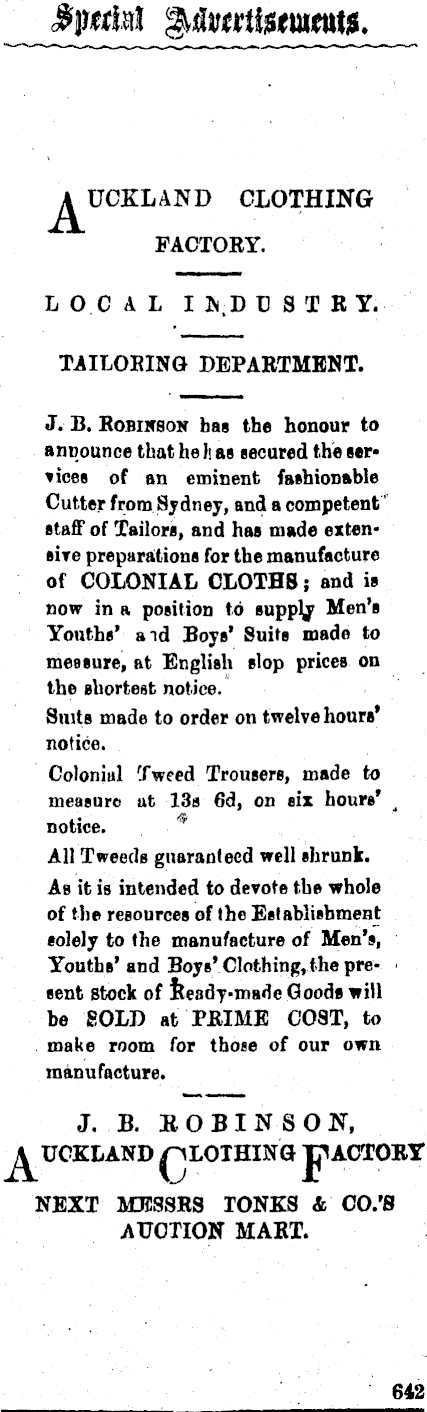 Special Advertisements.

AUCKLAND CLOTHING FACTORY.

LOCAL INDUSTRY.

TAILORING DEPARTMENT.

J. B. ROBINSON has the honour to announce that he has secured the services of an eminent fashionable Cutter from Sydney, and a competent staff of Tailors, and has made extensive preparations for the manufacture of COLONIAL CLOTHS; and is now in a position to supply Men's Youths' and Boys' Suits made to measure, at English slop prices on the shortest notice.

Suits made to order on twelve hours' notice.

Colonial Tweed Trousers, made to measure at 13s 6d, on six hours' notice.

All Tweeds guaranteed well shrunk.

As it is intended to devote the whole of the resources of the Establishment solely to the manufacture of Men's, Youths' and Boys' Clothing, the present stock of Ready-made Goods will be SOLD at PRIME COST, to make room for those of our own manufacture.

J. B. ROBINSON,
AUCKLAND CLOTHING FACTORY
NEXT MESSRS TONKS & CO.'S AUCTION MART.

642